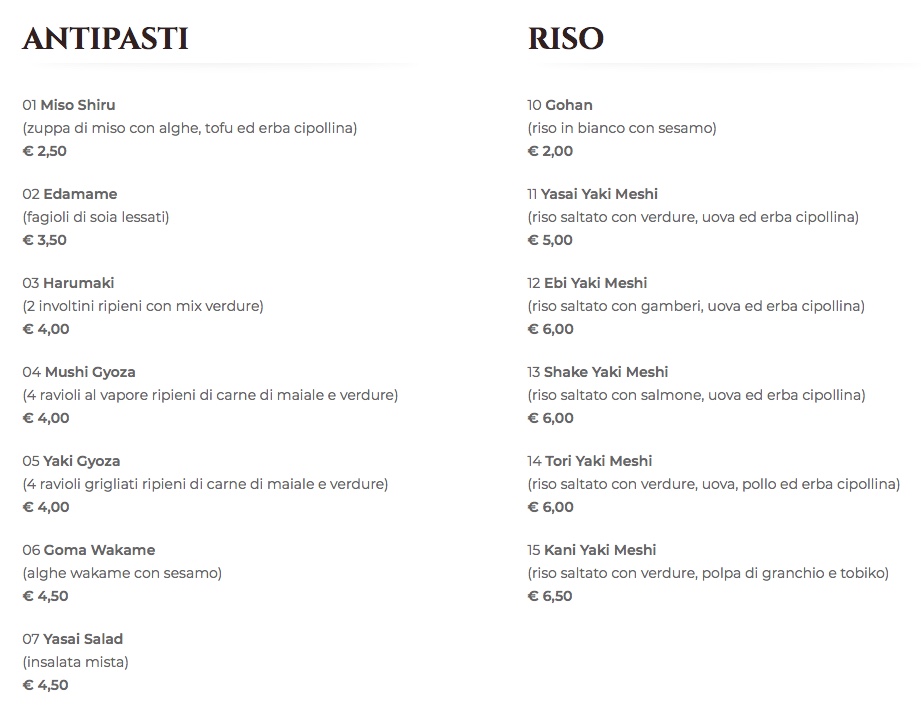 ANTIPASTI

01 Miso Shiru
(zuppa di miso con alghe, tofu ed erba cipollina)
€ 2,50

02 Edamame
(fagioli di soia lessati)
€ 3,50

03 Harumaki
(2 involtini ripieni con mix verdure)
€ 4,00

04 Mushi Gyoza
(4 ravioli al vapore ripieni di carne di maiale e verdure)
€ 4,00

05 Yaki Gyoza
(4 ravioli grigliati ripieni di carne di maiale e verdure)
€ 4,00

06 Goma Wakame
(alghe wakame con sesamo)
€ 4,50

07 Yasai Salad
(insalata mista)
€ 4,50

RISO

10 Gohan
(riso in bianco con sesamo)
€ 2,00

11 Yasai Yaki Meshi
(riso saltato con verdure, uova ed erba cipollina)
€ 5,00

12 Ebi Yaki Meshi
(riso saltato con gamberi, uova ed erba cipollina)
€ 6,00

13 Shake Yaki Meshi
(riso saltato con salmone, uova ed erba cipollina)
€ 6,00

14 Tori Yaki Meshi
(riso saltato con verdure, uova, pollo ed erba cipollina)
€ 6,00

15 Kani Yaki Meshi
(riso saltato con verdure, polpa di granchio e tobiko)
€ 6,50